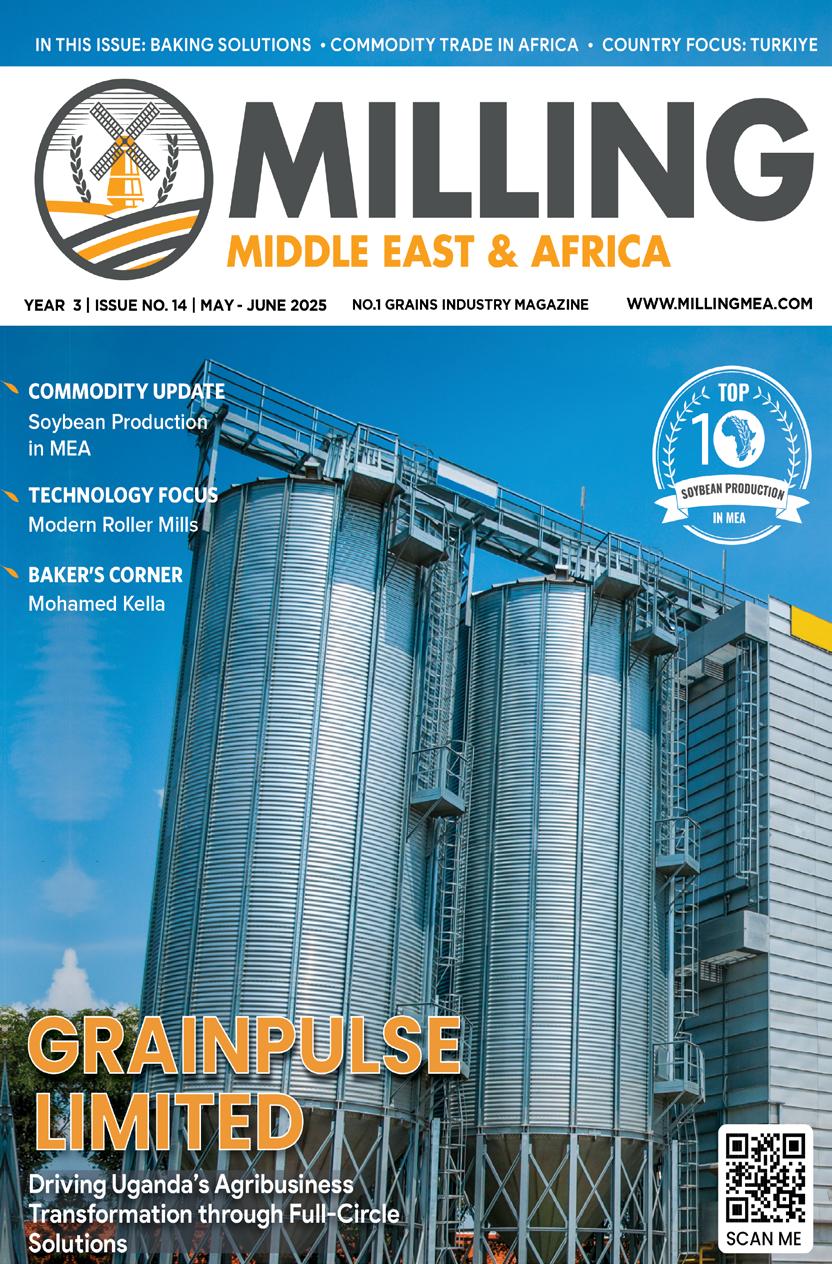 IN THIS ISSUE: BAKING SOLUTIONS • COMMODITY TRADE IN AFRICA • COUNTRY FOCUS: TURKIYE

MILLING
MIDDLE EAST & AFRICA

YEAR 3 | ISSUE NO. 14 | MAY - JUNE 2025 NO.1 GRAINS INDUSTRY MAGAZINE WWW.MILLINGMEA.COM

COMMODITY UPDATE
Soybean Production in MEA

TECHNOLOGY FOCUS
Modern Roller Mills

BAKER'S CORNER
Mohamed Kella

TOP 10
SOYBEAN PRODUCTION
IN MEA

GRAINPULSE LIMITED
Driving Uganda's Agribusiness Transformation through Full-Circle Solutions

SCAN ME